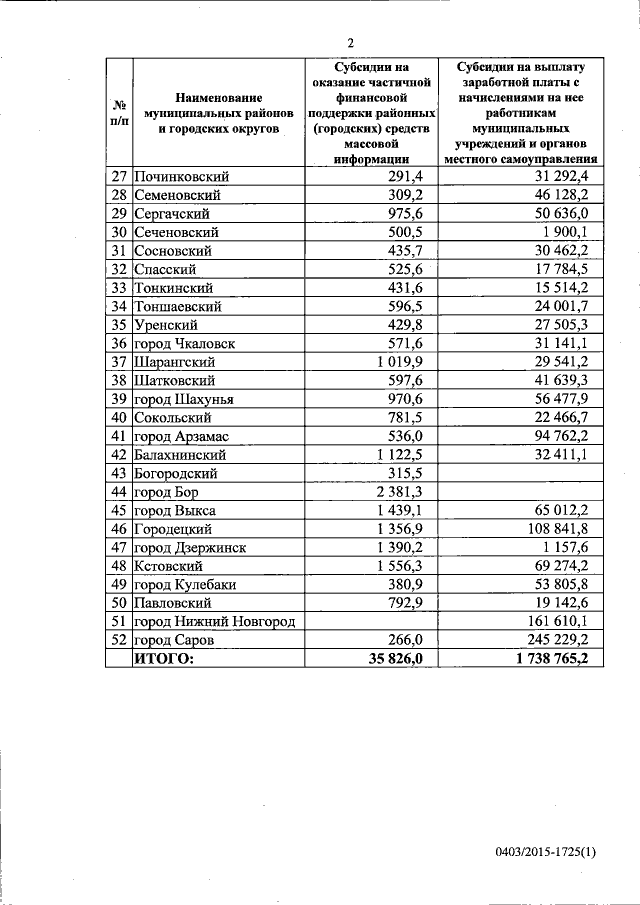 2

| № п/п | Наименование муниципальных районов и городских округов | Субсидии на оказание частичной финансовой поддержки районных (городских) средств массовой информации | Субсидии на выплату заработной платы с начислениями на нее работникам муниципальных учреждений и органов местного самоуправления |
|---|---|---|---|
| 27 | Починковский | 291,4 | 31 292,4 |
| 28 | Семеновский | 309,2 | 46 128,2 |
| 29 | Сергачский | 975,6 | 50 636,0 |
| 30 | Сеченовский | 500,5 | 1 900,1 |
| 31 | Сосновский | 435,7 | 30 462,2 |
| 32 | Спасский | 525,6 | 17 784,5 |
| 33 | Тонкинский | 431,6 | 15 514,2 |
| 34 | Тоншаевский | 596,5 | 24 001,7 |
| 35 | Уренский | 429,8 | 27 505,3 |
| 36 | город Чкаловск | 571,6 | 31 141,1 |
| 37 | Шарангский | 1 019,9 | 29 541,2 |
| 38 | Шатковский | 597,6 | 41 639,3 |
| 39 | город Шахунья | 970,6 | 56 477,9 |
| 40 | Сокольский | 781,5 | 22 466,7 |
| 41 | город Арзамас | 536,0 | 94 762,2 |
| 42 | Балахнинский | 1 122,5 | 32 411,1 |
| 43 | Богородский | 315,5 | |
| 44 | город Бор | 2 381,3 | |
| 45 | город Выкса | 1 439,1 | 65 012,2 |
| 46 | Городецкий | 1 356,9 | 108 841,8 |
| 47 | город Дзержинск | 1 390,2 | 1 157,6 |
| 48 | Кстовский | 1 556,3 | 69 274,2 |
| 49 | город Кулебаки | 380,9 | 53 805,8 |
| 50 | Павловский | 792,9 | 19 142,6 |
| 51 | город Нижний Новгород | | 161 610,1 |
| 52 | город Саров | 266,0 | 245 229,2 |
| | ИТОГО: | 35 826,0 | 1 738 765,2 |

0403/2015-1725(1)